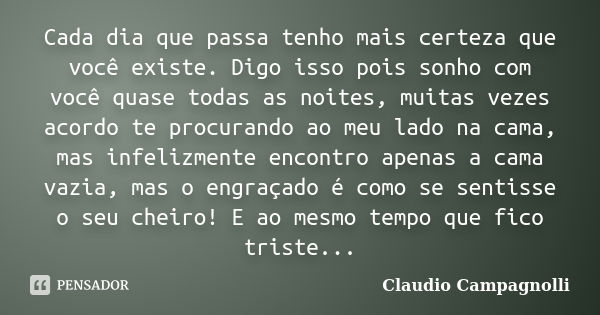 Cada dia que passa tenho mais certeza que você existe. Digo isso pois sonho com você quase todas as noites, muitas vezes acordo te procurando ao meu lado na cama, mas infelizmente encontro apenas a cama vazia, mas o engraçado é como se sentisse o seu cheiro! E ao mesmo tempo que fico triste...

PENSADOR

Claudio Campagnolli